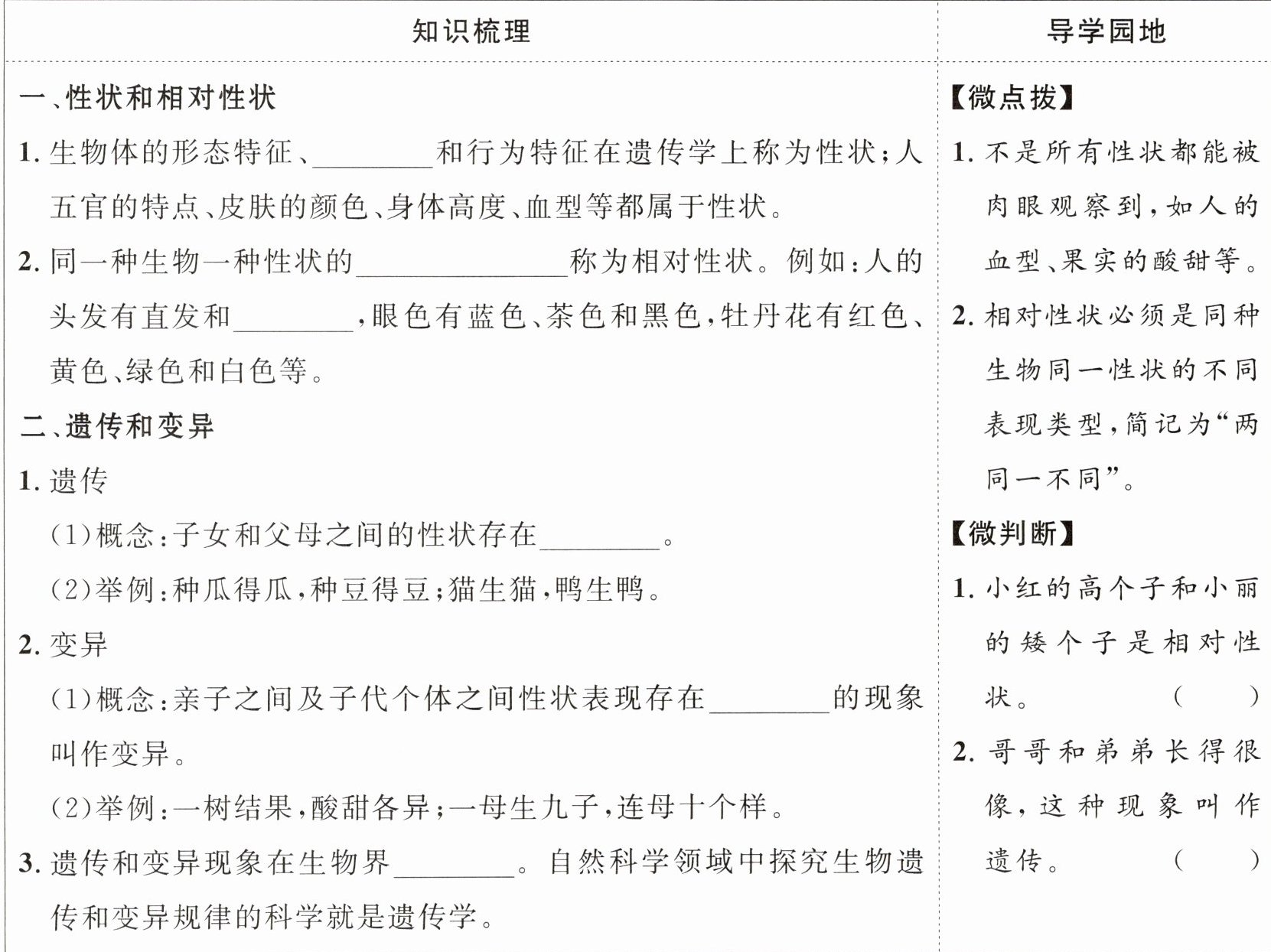 知识梳理

一、性状和相对性状

1. 生物体的形态特征、________和行为特征在遗传学上称为性状;人五官的特点、皮肤的颜色、身体高度、血型等都属于性状。

2. 同一种生物一种性状的______________称为相对性状。例如:人的头发有直发和________,眼色有蓝色、茶色和黑色,牡丹花有红色、黄色、绿色和白色等。

二、遗传和变异

1. 遗传

(1)概念:子女和父母之间的性状存在________。

(2)举例:种瓜得瓜,种豆得豆;猫生猫,鸭生鸭。

2. 变异

(1)概念:亲子之间及子代个体之间性状表现存在________的现象叫作变异。

(2)举例:一树结果,酸甜各异;一母生九子,连母十个样。

3. 遗传和变异现象在生物界________。自然科学领域中探究生物遗传和变异规律的科学就是遗传学。

导学园地

【微点拨】

1. 不是所有性状都能被肉眼观察到,如人的血型、果实的酸甜等。

2. 相对性状必须是同种生物同一性状的不同表现类型,简记为“两同一不同”。

【微判断】

1. 小红的高个子和小丽的矮个子是相对性状。 ( )

2. 哥哥和弟弟长得很像,这种现象叫作遗传。 ( )